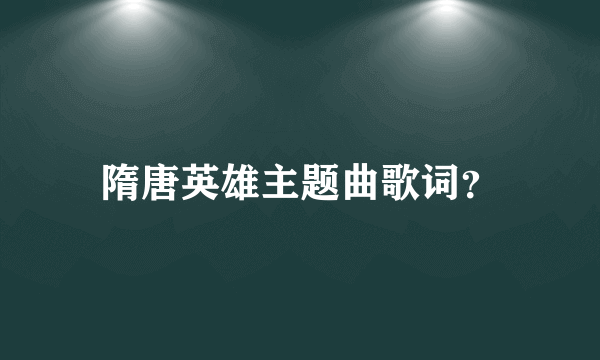 隋唐英雄主题曲歌词?